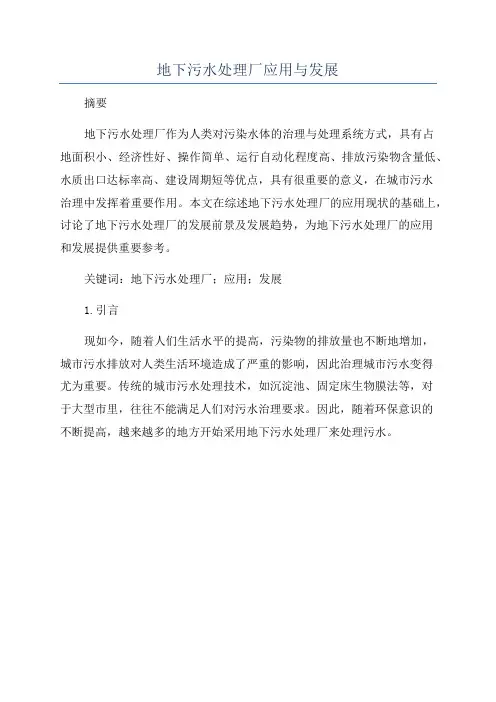 地下污水处理厂应用与发展

摘要

地下污水处理厂作为人类对污染水体的治理与处理系统方式，具有占地面积小、经济性好、操作简单、运行自动化程度高、排放污染物含量低、水质出口达标率高、建设周期短等优点，具有很重要的意义，在城市污水治理中发挥着重要作用。本文在综述地下污水处理厂的应用现状的基础上，讨论了地下污水处理厂的发展前景及发展趋势，为地下污水处理厂的应用和发展提供重要参考。

关键词：地下污水处理厂；应用；发展

1. 引言

现如今，随着人们生活水平的提高，污染物的排放量也不断地增加，城市污水排放对人类生活环境造成了严重的影响，因此治理城市污水变得尤为重要。传统的城市污水处理技术，如沉淀池、固定床生物膜法等，对于大型市里，往往不能满足人们对污水治理要求。因此，随着环保意识的不断提高，越来越多的地方开始采用地下污水处理厂来处理污水。